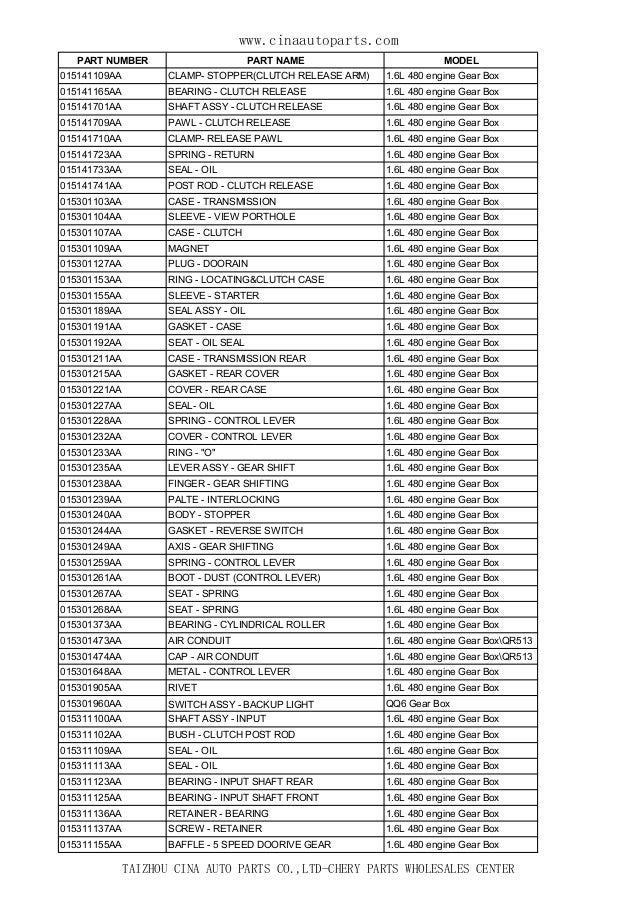 www.cinaautoparts.com

| PART NUMBER | PART NAME | MODEL |
|---|---|---|
| 015141109AA | CLAMP- STOPPER(CLUTCH RELEASE ARM) | 1.6L 480 engine Gear Box |
| 015141165AA | BEARING - CLUTCH RELEASE | 1.6L 480 engine Gear Box |
| 015141701AA | SHAFT ASSY - CLUTCH RELEASE | 1.6L 480 engine Gear Box |
| 015141709AA | PAWL - CLUTCH RELEASE | 1.6L 480 engine Gear Box |
| 015141710AA | CLAMP- RELEASE PAWL | 1.6L 480 engine Gear Box |
| 015141723AA | SPRING - RETURN | 1.6L 480 engine Gear Box |
| 015141733AA | SEAL - OIL | 1.6L 480 engine Gear Box |
| 015141741AA | POST ROD - CLUTCH RELEASE | 1.6L 480 engine Gear Box |
| 015301103AA | CASE - TRANSMISSION | 1.6L 480 engine Gear Box |
| 015301104AA | SLEEVE - VIEW PORTHOLE | 1.6L 480 engine Gear Box |
| 015301107AA | CASE - CLUTCH | 1.6L 480 engine Gear Box |
| 015301109AA | MAGNET | 1.6L 480 engine Gear Box |
| 015301127AA | PLUG - DOORAIN | 1.6L 480 engine Gear Box |
| 015301153AA | RING - LOCATING&CLUTCH CASE | 1.6L 480 engine Gear Box |
| 015301155AA | SLEEVE - STARTER | 1.6L 480 engine Gear Box |
| 015301189AA | SEAL ASSY - OIL | 1.6L 480 engine Gear Box |
| 015301191AA | GASKET - CASE | 1.6L 480 engine Gear Box |
| 015301192AA | SEAT - OIL SEAL | 1.6L 480 engine Gear Box |
| 015301211AA | CASE - TRANSMISSION REAR | 1.6L 480 engine Gear Box |
| 015301215AA | GASKET - REAR COVER | 1.6L 480 engine Gear Box |
| 015301221AA | COVER - REAR CASE | 1.6L 480 engine Gear Box |
| 015301227AA | SEAL- OIL | 1.6L 480 engine Gear Box |
| 015301228AA | SPRING - CONTROL LEVER | 1.6L 480 engine Gear Box |
| 015301232AA | COVER - CONTROL LEVER | 1.6L 480 engine Gear Box |
| 015301233AA | RING - "O" | 1.6L 480 engine Gear Box |
| 015301235AA | LEVER ASSY - GEAR SHIFT | 1.6L 480 engine Gear Box |
| 015301238AA | FINGER - GEAR SHIFTING | 1.6L 480 engine Gear Box |
| 015301239AA | PALTE - INTERLOCKING | 1.6L 480 engine Gear Box |
| 015301240AA | BODY - STOPPER | 1.6L 480 engine Gear Box |
| 015301244AA | GASKET - REVERSE SWITCH | 1.6L 480 engine Gear Box |
| 015301249AA | AXIS - GEAR SHIFTING | 1.6L 480 engine Gear Box |
| 015301259AA | SPRING - CONTROL LEVER | 1.6L 480 engine Gear Box |
| 015301261AA | BOOT - DUST (CONTROL LEVER) | 1.6L 480 engine Gear Box |
| 015301267AA | SEAT - SPRING | 1.6L 480 engine Gear Box |
| 015301268AA | SEAT - SPRING | 1.6L 480 engine Gear Box |
| 015301373AA | BEARING - CYLINDRICAL ROLLER | 1.6L 480 engine Gear Box |
| 015301473AA | AIR CONDUIT | 1.6L 480 engine Gear Box\QR513 |
| 015301474AA | CAP - AIR CONDUIT | 1.6L 480 engine Gear Box\QR513 |
| 015301648AA | METAL - CONTROL LEVER | 1.6L 480 engine Gear Box |
| 015301905AA | RIVET | 1.6L 480 engine Gear Box |
| 015301960AA | SWITCH ASSY - BACKUP LIGHT | QQ6 Gear Box |
| 015311100AA | SHAFT ASSY - INPUT | 1.6L 480 engine Gear Box |
| 015311102AA | BUSH - CLUTCH POST ROD | 1.6L 480 engine Gear Box |
| 015311109AA | SEAL - OIL | 1.6L 480 engine Gear Box |
| 015311113AA | SEAL - OIL | 1.6L 480 engine Gear Box |
| 015311123AA | BEARING - INPUT SHAFT REAR | 1.6L 480 engine Gear Box |
| 015311125AA | BEARING - INPUT SHAFT FRONT | 1.6L 480 engine Gear Box |
| 015311136AA | RETAINER - BEARING | 1.6L 480 engine Gear Box |
| 015311137AA | SCREW - RETAINER | 1.6L 480 engine Gear Box |
| 015311155AA | BAFFLE - 5 SPEED DOORIVE GEAR | 1.6L 480 engine Gear Box |

TAIZHOU CINA AUTO PARTS CO.,LTD-CHERY PARTS WHOLESALES CENTER